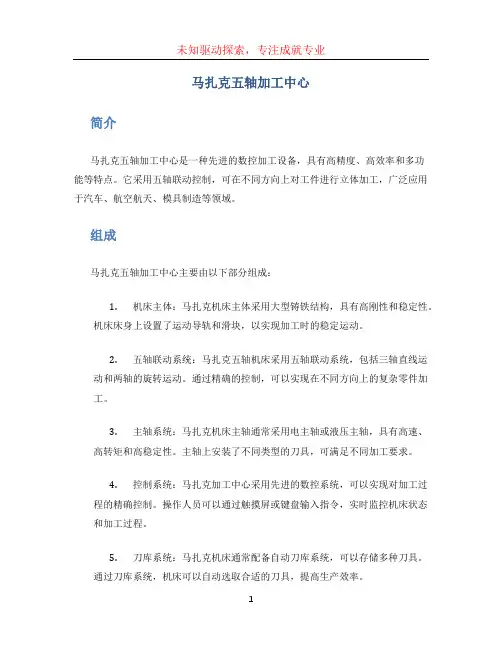 未知驱动探索，专注成就专业

马扎克五轴加工中心

简介

马扎克五轴加工中心是一种先进的数控加工设备，具有高精度、高效率和多功能等特点。它采用五轴联动控制，可在不同方向上对工件进行立体加工，广泛应用于汽车、航空航天、模具制造等领域。

组成

马扎克五轴加工中心主要由以下部分组成：

1. 机床主体：马扎克机床主体采用大型铸铁结构，具有高刚性和稳定性。机床床身上设置了运动导轨和滑块，以实现加工时的稳定运动。

2. 五轴联动系统：马扎克五轴机床采用五轴联动系统，包括三轴直线运动和两轴的旋转运动。通过精确的控制，可以实现在不同方向上的复杂零件加工。

3. 主轴系统：马扎克机床主轴通常采用电主轴或液压主轴，具有高速、高转矩和高稳定性。主轴上安装了不同类型的刀具，可满足不同加工要求。

4. 控制系统：马扎克加工中心采用先进的数控系统，可以实现对加工过程的精确控制。操作人员可以通过触摸屏或键盘输入指令，实时监控机床状态和加工过程。

5. 刀库系统：马扎克机床通常配备自动刀库系统，可以存储多种刀具。通过刀库系统，机床可以自动选取合适的刀具，提高生产效率。

1